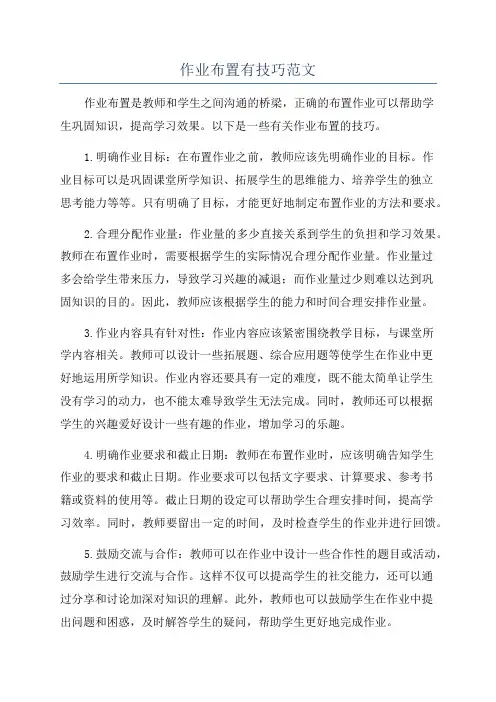 作业布置有技巧范文

作业布置是教师和学生之间沟通的桥梁，正确的布置作业可以帮助学生巩固知识，提高学习效果。以下是一些有关作业布置的技巧。

1.明确作业目标：在布置作业之前，教师应该先明确作业的目标。作业目标可以是巩固课堂所学知识、拓展学生的思维能力、培养学生的独立思考能力等等。只有明确了目标，才能更好地制定布置作业的方法和要求。

2.合理分配作业量：作业量的多少直接关系到学生的负担和学习效果。教师在布置作业时，需要根据学生的实际情况合理分配作业量。作业量过多会给学生带来压力，导致学习兴趣的减退；而作业量过少则难以达到巩固知识的目的。因此，教师应该根据学生的能力和时间合理安排作业量。

3.作业内容具有针对性：作业内容应该紧密围绕教学目标，与课堂所学内容相关。教师可以设计一些拓展题、综合应用题等使学生在作业中更好地运用所学知识。作业内容还要具有一定的难度，既不能太简单让学生没有学习的动力，也不能太难导致学生无法完成。同时，教师还可以根据学生的兴趣爱好设计一些有趣的作业，增加学习的乐趣。

4.明确作业要求和截止日期：教师在布置作业时，应该明确告知学生作业的要求和截止日期。作业要求可以包括文字要求、计算要求、参考书籍或资料的使用等。截止日期的设定可以帮助学生合理安排时间，提高学习效率。同时，教师要留出一定的时间，及时检查学生的作业并进行回馈。

5.鼓励交流与合作：教师可以在作业中设计一些合作性的题目或活动，鼓励学生进行交流与合作。这样不仅可以提高学生的社交能力，还可以通过分享和讨论加深对知识的理解。此外，教师也可以鼓励学生在作业中提出问题和困惑，及时解答学生的疑问，帮助学生更好地完成作业。